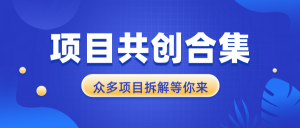 项目共创合集

众多项目拆解等你来